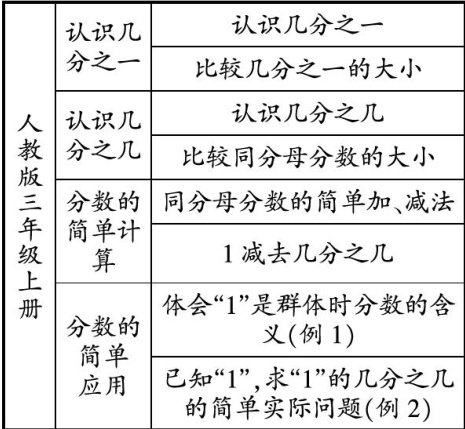 | 人教版三年级上册 | 认识几分之一 | 认识几分之一 |
|---|---|---|
| | | 比较几分之一的大小 |
| | 认识几分之几 | 认识几分之几 |
| | | 比较同分母分数的大小 |
| | 分数的简单计算 | 同分母分数的简单加、减法 |
| | | 1减去几分之几 |
| | 分数的简单应用 | 体会“1”是群体时分数的含义(例1) |
| | | 已知“1”,求“1”的几分之几的简单实际问题(例2) |